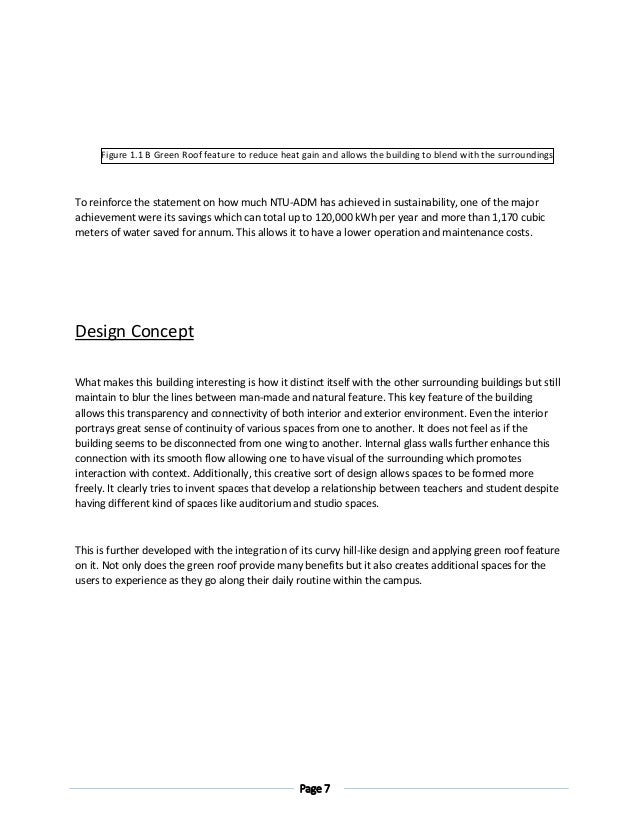 Figure 1.1 B Green Roof feature to reduce heat gain and allows the building to blend with the surroundings

To reinforce the statement on how much NTU-ADM has achieved in sustainability, one of the major achievement were its savings which can total up to 120,000 kWh per year and more than 1,170 cubic meters of water saved for annum. This allows it to have a lower operation and maintenance costs.

Design Concept

What makes this building interesting is how it distinct itself with the other surrounding buildings but still maintain to blur the lines between man-made and natural feature. This key feature of the building allows this transparency and connectivity of both interior and exterior environment. Even the interior portrays great sense of continuity of various spaces from one to another. It does not feel as if the building seems to be disconnected from one wing to another. Internal glass walls further enhance this connection with its smooth flow allowing one to have visual of the surrounding which promotes interaction with context. Additionally, this creative sort of design allows spaces to be formed more freely. It clearly tries to invent spaces that develop a relationship between teachers and student despite having different kind of spaces like auditorium and studio spaces.

This is further developed with the integration of its curvy hill-like design and applying green roof feature on it. Not only does the green roof provide many benefits but it also creates additional spaces for the users to experience as they go along their daily routine within the campus.

Page 7